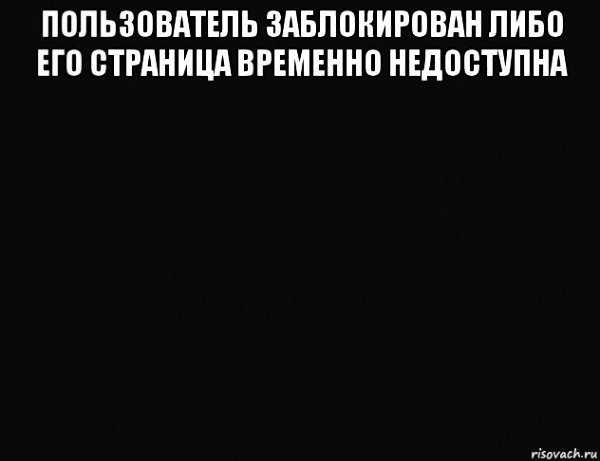 ПОЛЬЗОВАТЕЛЬ ЗАБЛОКИРОВАН ЛИБО ЕГО СТРАНИЦА ВРЕМЕННО НЕДОСТУПНА

risovach.ru